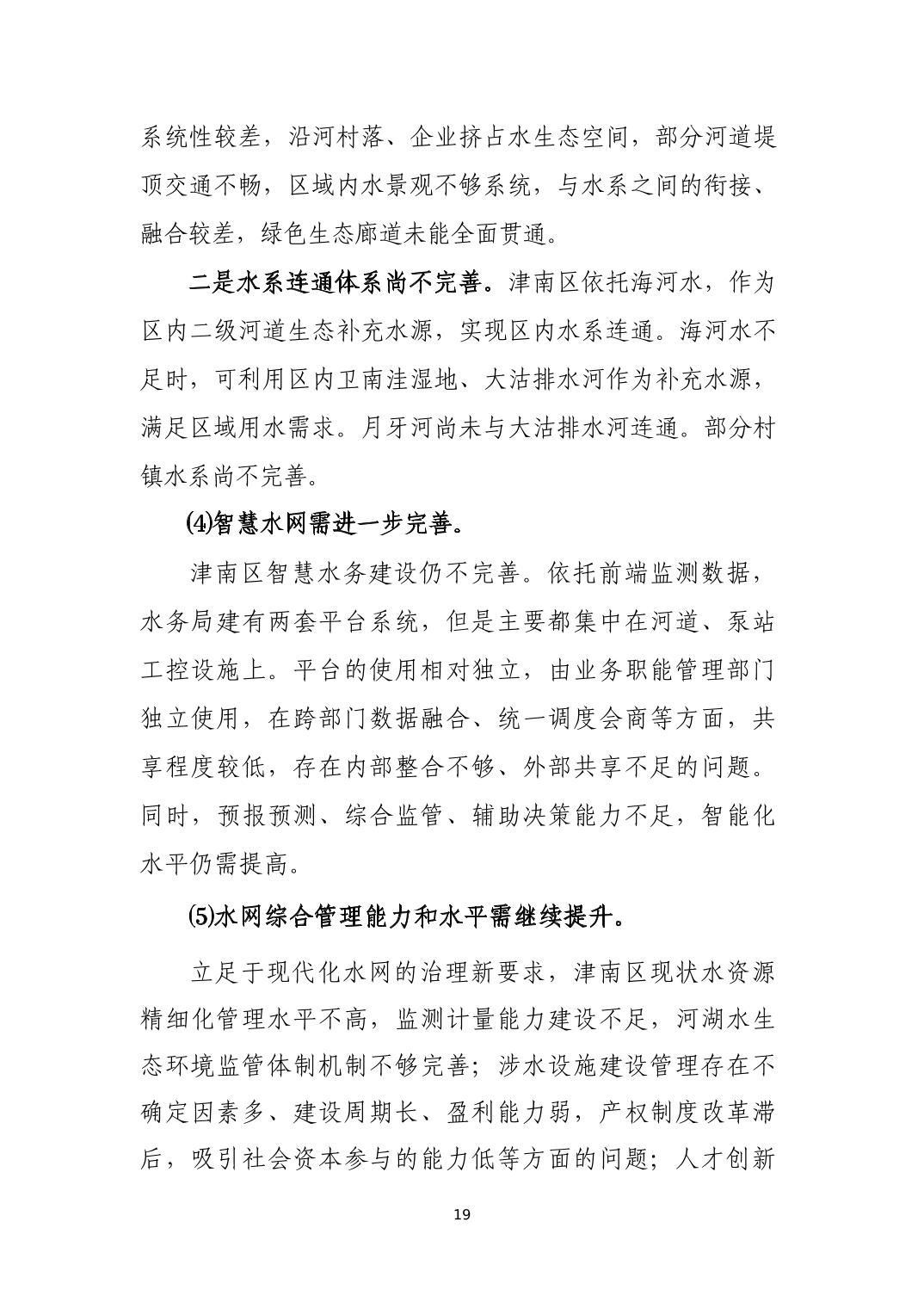 系统性较差，沿河村落、企业挤占水生态空间，部分河道堤顶交通不畅，区域内水景观不够系统，与水系之间的衔接、融合较差，绿色生态廊道未能全面贯通。

二是水系连通体系尚不完善。津南区依托海河水，作为区内二级河道生态补充水源，实现区内水系连通。海河水不足时，可利用区内卫南洼湿地、大沽排水河作为补充水源，满足区域用水需求。月牙河尚未与大沽排水河连通。部分村镇水系尚不完善。

⑷智慧水网需进一步完善。

津南区智慧水务建设仍不完善。依托前端监测数据，水务局建有两套平台系统，但是主要都集中在河道、泵站工控设施上。平台的使用相对独立，由业务职能管理部门独立使用，在跨部门数据融合、统一调度会商等方面，共享程度较低，存在内部整合不够、外部共享不足的问题。同时，预报预测、综合监管、辅助决策能力不足，智能化水平仍需提高。

⑸水网综合管理能力和水平需继续提升。

立足于现代化水网的治理新要求，津南区现状水资源精细化管理水平不高，监测计量能力建设不足，河湖水生态环境监管体制机制不够完善；涉水设施建设管理存在不确定因素多、建设周期长、盈利能力弱，产权制度改革滞后，吸引社会资本参与的能力低等方面的问题；人才创新

19